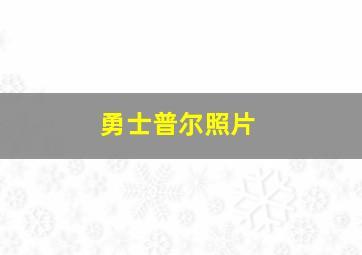 勇士普尔照片